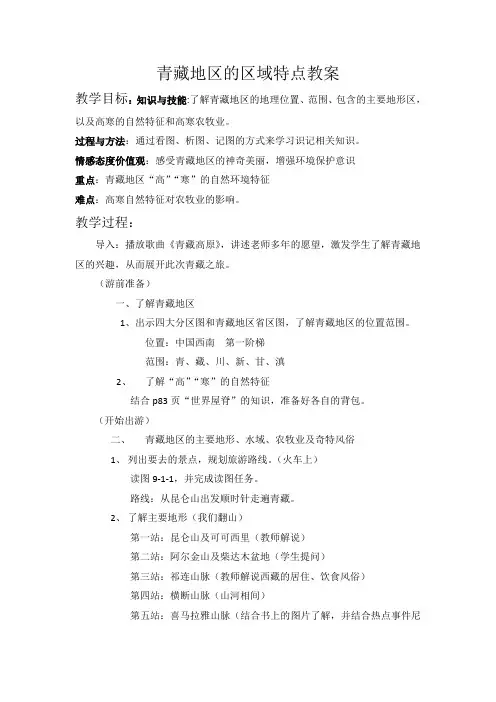 青藏地区的区域特点教案

教学目标：知识与技能:了解青藏地区的地理位置、范围、包含的主要地形区，以及高寒的自然特征和高寒农牧业。

过程与方法：通过看图、析图、记图的方式来学习识记相关知识。

情感态度价值观：感受青藏地区的神奇美丽，增强环境保护意识

重点：青藏地区“高”“寒”的自然环境特征

难点：高寒自然特征对农牧业的影响。

教学过程：

导入：播放歌曲《青藏高原》，讲述老师多年的愿望，激发学生了解青藏地区的兴趣，从而展开此次青藏之旅。

（游前准备）

一、了解青藏地区

1、出示四大分区图和青藏地区省区图，了解青藏地区的位置范围。

位置：中国西南　第一阶梯

范围：青、藏、川、新、甘、滇

2、　了解“高”“寒”的自然特征

结合 p83 页“世界屋脊”的知识，准备好各自的背包。

（开始出游）

二、　青藏地区的主要地形、水域、农牧业及奇特风俗

1、列出要去的景点，规划旅游路线。（火车上）

读图 9-1-1，并完成读图任务。

路线：从昆仑山出发顺时针走遍青藏。

2、了解主要地形（我们翻山）

第一站：昆仑山及可可西里（教师解说）

第二站：阿尔金山及柴达木盆地（学生提问）

第三站：祁连山脉（教师解说西藏的居住、饮食风俗）

第四站：横断山脉（山河相间）

第五站：喜马拉雅山脉（结合书上的图片了解，并结合热点事件尼